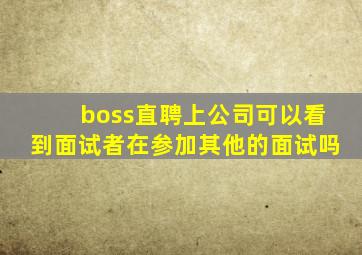 boss直聘上公司可以看到面试者在参加其他的面试吗